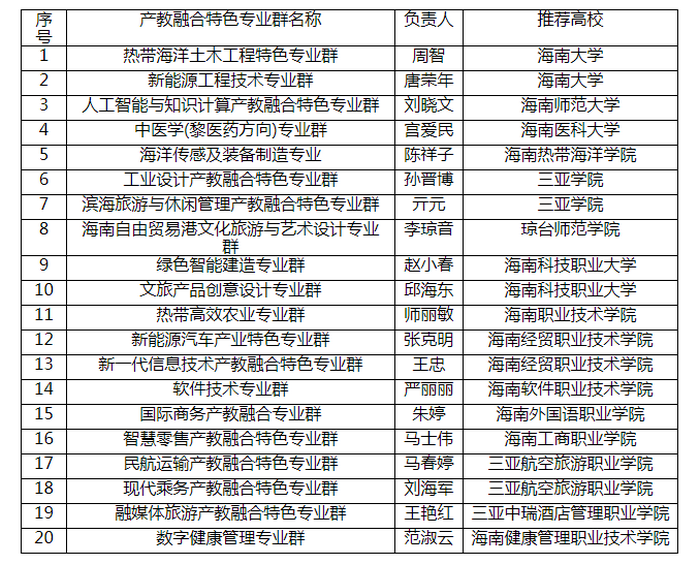 | 序号 | 产教融合特色专业群名称 | 负责人 | 推荐高校 |
|---|---|---|---|
| 1 | 热带海洋土木工程特色专业群 | 周智 | 海南大学 |
| 2 | 新能源工程技术专业群 | 唐荣年 | 海南大学 |
| 3 | 人工智能与知识计算产教融合特色专业群 | 刘晓文 | 海南师范大学 |
| 4 | 中医学(黎医药方向)专业群 | 宫爱民 | 海南医科大学 |
| 5 | 海洋传感及装备制造专业 | 陈祥子 | 海南热带海洋学院 |
| 6 | 工业设计产教融合特色专业群 | 孙晋博 | 三亚学院 |
| 7 | 滨海旅游与休闲管理产教融合特色专业群 | 亓元 | 三亚学院 |
| 8 | 海南自由贸易港文化旅游与艺术设计专业群 | 李琼音 | 琼台师范学院 |
| 9 | 绿色智能建造专业群 | 赵小春 | 海南科技职业大学 |
| 10 | 文旅产品创意设计专业群 | 邱海东 | 海南科技职业大学 |
| 11 | 热带高效农业专业群 | 师丽敏 | 海南职业技术学院 |
| 12 | 新能源汽车产业特色专业群 | 张克明 | 海南经贸职业技术学院 |
| 13 | 新一代信息技术产教融合特色专业群 | 王忠 | 海南经贸职业技术学院 |
| 14 | 软件技术专业群 | 严丽丽 | 海南软件职业技术学院 |
| 15 | 国际商务产教融合专业群 | 朱婷 | 海南外国语职业学院 |
| 16 | 智慧零售产教融合特色专业群 | 马士伟 | 海南工商职业学院 |
| 17 | 民航运输产教融合特色专业群 | 马春婷 | 三亚航空旅游职业学院 |
| 18 | 现代乘务产教融合特色专业群 | 刘海军 | 三亚航空旅游职业学院 |
| 19 | 融媒体旅游产教融合特色专业群 | 王艳红 | 三亚中瑞酒店管理职业学院 |
| 20 | 数字健康管理专业群 | 范淑云 | 海南健康管理职业技术学院 |